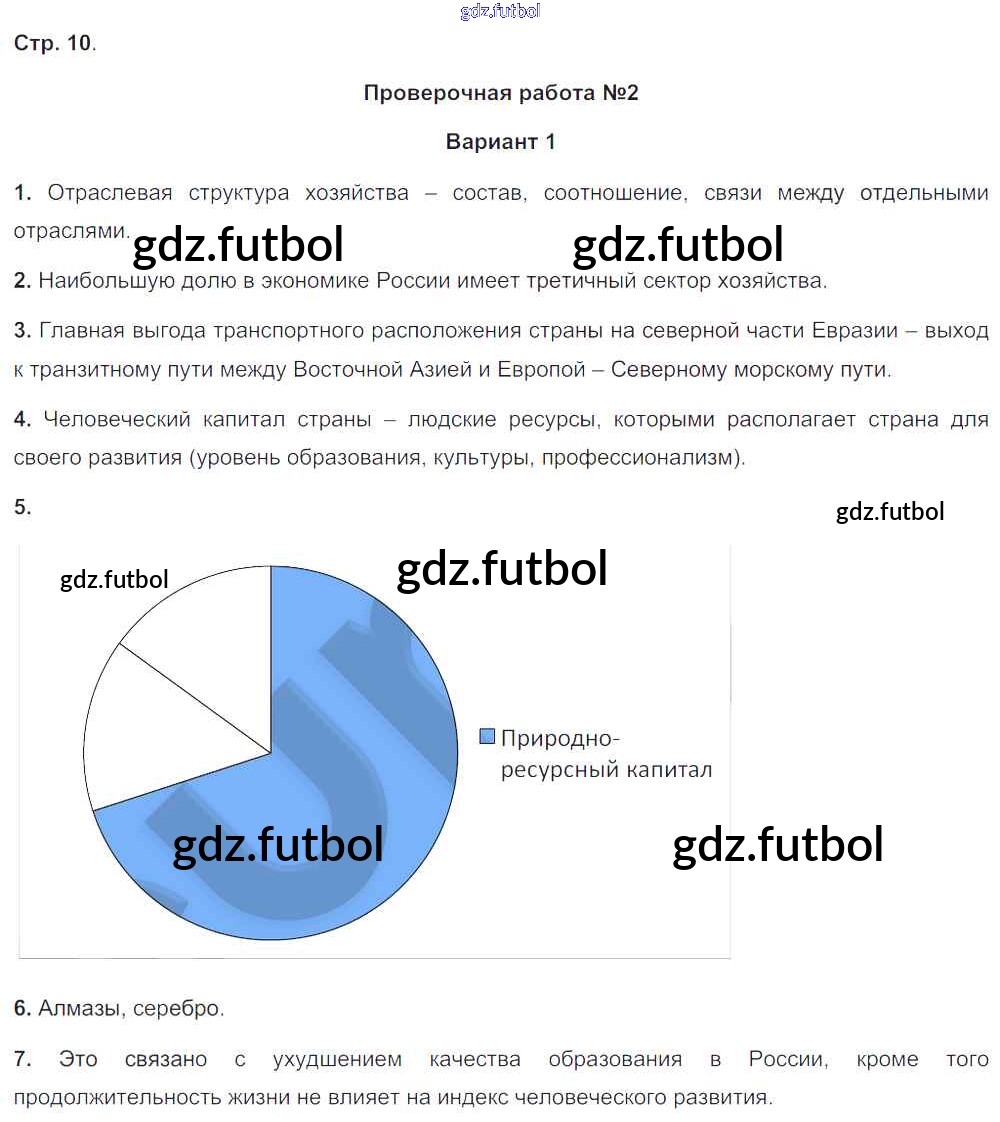 gdz.futbol

Стр. 10.

Проверочная работа №2

Вариант 1

1. Отраслевая структура хозяйства – состав, соотношение, связи между отдельными отраслями. gdz.futbol gdz.futbol

2. Наибольшую долю в экономике России имеет третичный сектор хозяйства.

3. Главная выгода транспортного расположения страны на северной части Евразии – выход к транзитному пути между Восточной Азией и Европой – Северному морскому пути.

4. Человеческий капитал страны – людские ресурсы, которыми располагает страна для своего развития (уровень образования, культуры, профессионализм).

5.

gdz.futbol

gdz.futbol

gdz.futbol

Природно-ресурсный капитал

gdz.futbol

gdz.futbol

6. Алмазы, серебро.

7. Это связано с ухудшением качества образования в России, кроме того продолжительность жизни не влияет на индекс человеческого развития.